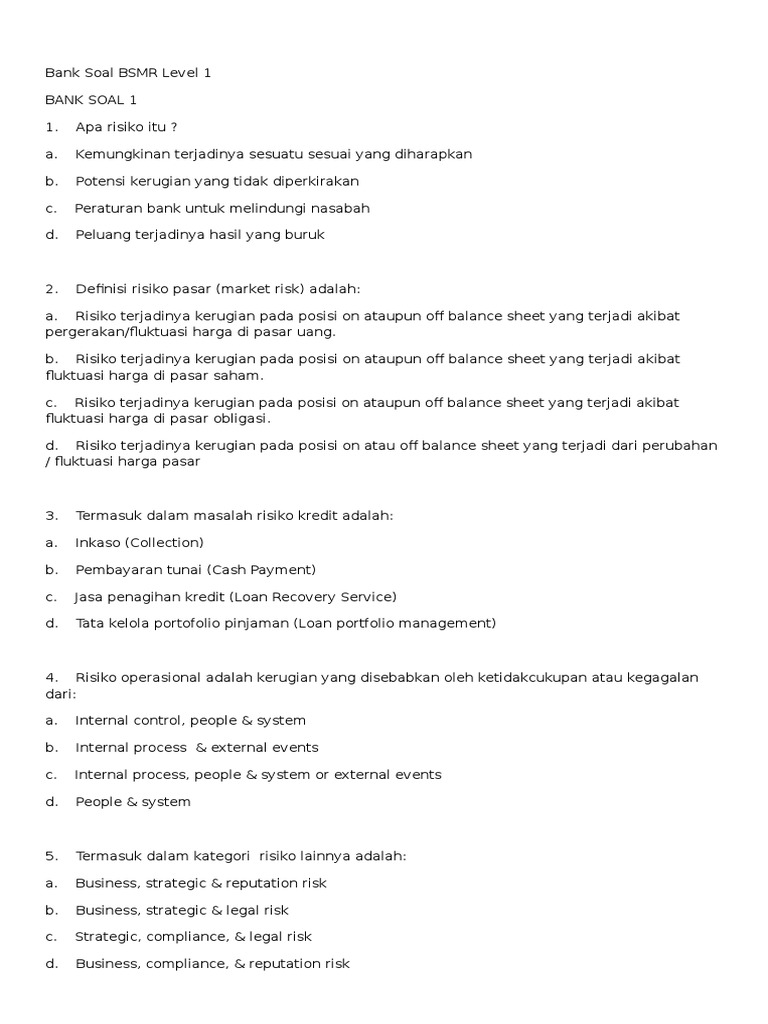 Bank Soal BSMR Level 1

BANK SOAL 1

1. Apa risiko itu ?

a. Kemungkinan terjadinya sesuatu sesuai yang diharapkan

b. Potensi kerugian yang tidak diperkirakan

c. Peraturan bank untuk melindungi nasabah

d. Peluang terjadinya hasil yang buruk

2. Definisi risiko pasar (market risk) adalah:

a. Risiko terjadinya kerugian pada posisi on ataupun off balance sheet yang terjadi akibat pergerakan/fluktuasi harga di pasar uang.

b. Risiko terjadinya kerugian pada posisi on ataupun off balance sheet yang terjadi akibat fluktuasi harga di pasar saham.

c. Risiko terjadinya kerugian pada posisi on ataupun off balance sheet yang terjadi akibat fluktuasi harga di pasar obligasi.

d. Risiko terjadinya kerugian pada posisi on atau off balance sheet yang terjadi dari perubahan / fluktuasi harga pasar

3. Termasuk dalam masalah risiko kredit adalah:

a. Inkaso (Collection)

b. Pembayaran tunai (Cash Payment)

c. Jasa penagihan kredit (Loan Recovery Service)

d. Tata kelola portofolio pinjaman (Loan portfolio management)

4. Risiko operasional adalah kerugian yang disebabkan oleh ketidakcukupan atau kegagalan dari:

a. Internal control, people & system

b. Internal process & external events

c. Internal process, people & system or external events

d. People & system

5. Termasuk dalam kategori risiko lainnya adalah:

a. Business, strategic & reputation risk

b. Business, strategic & legal risk

c. Strategic, compliance, & legal risk

d. Business, compliance, & reputation risk